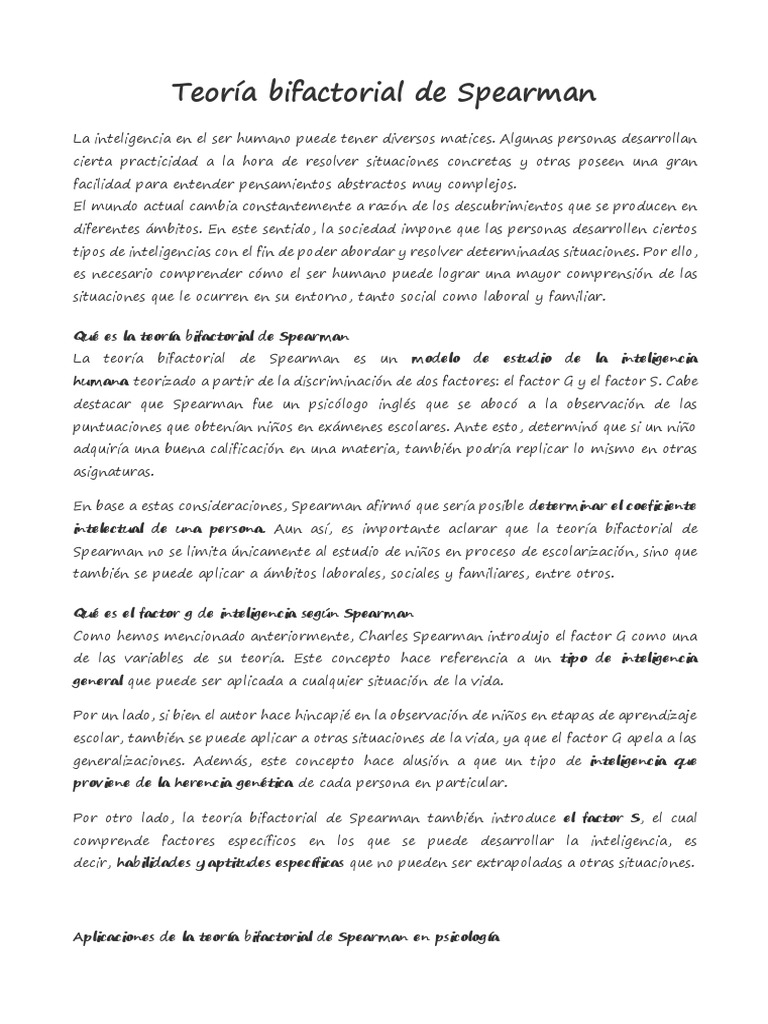 Teoría bifactorial de Spearman

La inteligencia en el ser humano puede tener diversos matices. Algunas personas desarrollan cierta practicidad a la hora de resolver situaciones concretas y otras poseen una gran facilidad para entender pensamientos abstractos muy complejos.
El mundo actual cambia constantemente a razón de los descubrimientos que se producen en diferentes ámbitos. En este sentido, la sociedad impone que las personas desarrollen ciertos tipos de inteligencias con el fin de poder abordar y resolver determinadas situaciones. Por ello, es necesario comprender cómo el ser humano puede lograr una mayor comprensión de las situaciones que le ocurren en su entorno, tanto social como laboral y familiar.

Qué es la teoría bifactorial de Spearman
La teoría bifactorial de Spearman es un modelo de estudio de la inteligencia humana teorizado a partir de la discriminación de dos factores: el factor G y el factor S. Cabe destacar que Spearman fue un psicólogo inglés que se abocó a la observación de las puntuaciones que obtenían niños en exámenes escolares. Ante esto, determinó que si un niño adquiría una buena calificación en una materia, también podría replicar lo mismo en otras asignaturas.

En base a estas consideraciones, Spearman afirmó que sería posible determinar el coeficiente intelectual de una persona. Aun así, es importante aclarar que la teoría bifactorial de Spearman no se limita únicamente al estudio de niños en proceso de escolarización, sino que también se puede aplicar a ámbitos laborales, sociales y familiares, entre otros.

Qué es el factor g de inteligencia según Spearman
Como hemos mencionado anteriormente, Charles Spearman introdujo el factor G como una de las variables de su teoría. Este concepto hace referencia a un tipo de inteligencia general que puede ser aplicada a cualquier situación de la vida.

Por un lado, si bien el autor hace hincapié en la observación de niños en etapas de aprendizaje escolar, también se puede aplicar a otras situaciones de la vida, ya que el factor G apela a las generalizaciones. Además, este concepto hace alusión a que un tipo de inteligencia que proviene de la herencia genética de cada persona en particular.

Por otro lado, la teoría bifactorial de Spearman también introduce el factor S, el cual comprende factores específicos en los que se puede desarrollar la inteligencia, es decir, habilidades y aptitudes específicas que no pueden ser extrapoladas a otras situaciones.

Aplicaciones de la teoría bifactorial de Spearman en psicología